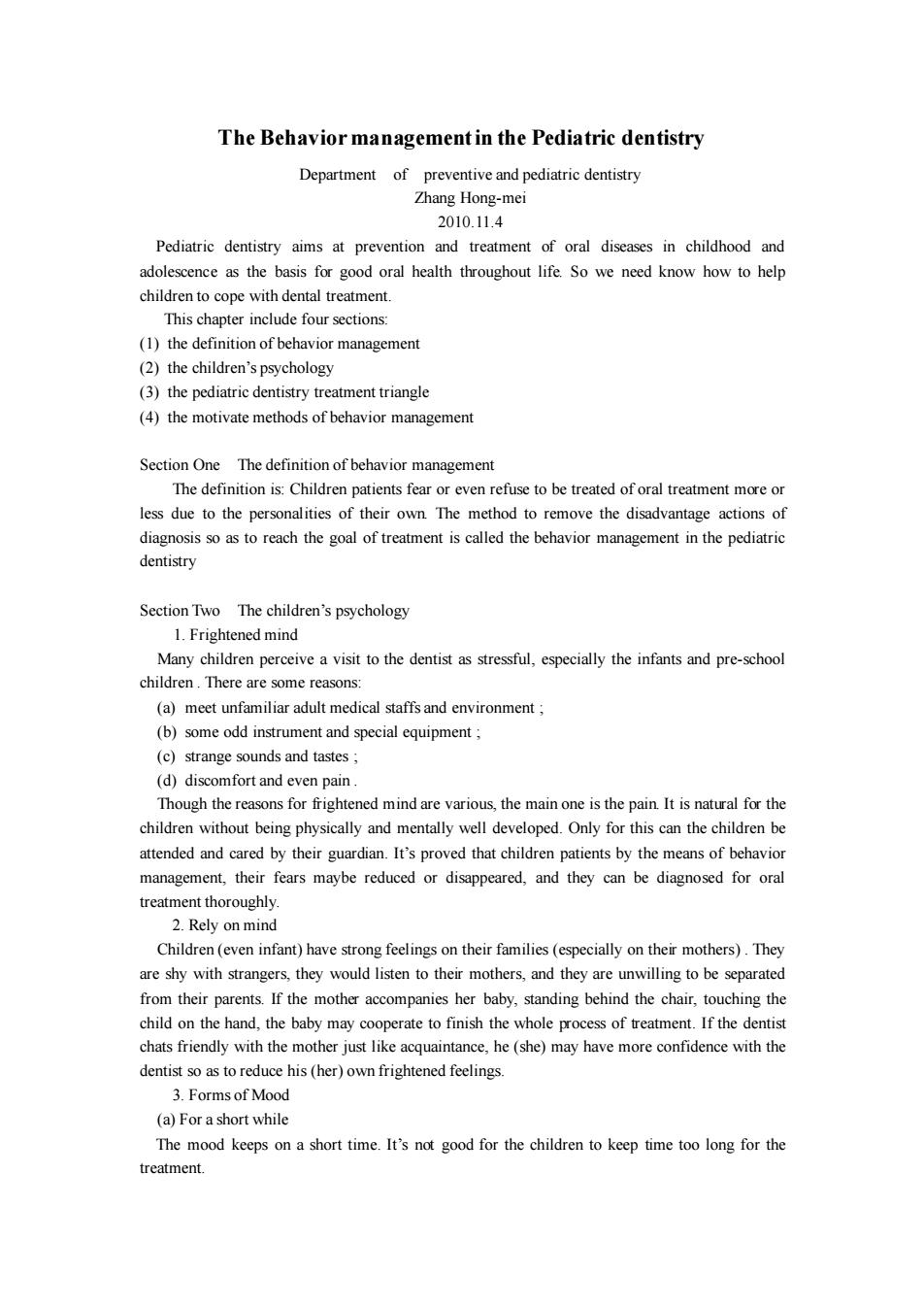 The Behavior management in the Pediatric dentistry

Department of preventive and pediatric dentistry
Zhang Hong-mei
2010.11.4

Pediatric dentistry aims at prevention and treatment of oral diseases in childhood and adolescence as the basis for good oral health throughout life. So we need know how to help children to cope with dental treatment.

This chapter include four sections:
(1) the definition of behavior management
(2) the children's psychology
(3) the pediatric dentistry treatment triangle
(4) the motivate methods of behavior management

Section One The definition of behavior management

The definition is: Children patients fear or even refuse to be treated of oral treatment more or less due to the personalities of their own. The method to remove the disadvantage actions of diagnosis so as to reach the goal of treatment is called the behavior management in the pediatric dentistry

Section Two The children's psychology

1. Frightened mind

Many children perceive a visit to the dentist as stressful, especially the infants and pre-school children . There are some reasons:
(a) meet unfamiliar adult medical staffs and environment ;
(b) some odd instrument and special equipment ;
(c) strange sounds and tastes ;
(d) discomfort and even pain .

Though the reasons for frightened mind are various, the main one is the pain. It is natural for the children without being physically and mentally well developed. Only for this can the children be attended and cared by their guardian. It's proved that children patients by the means of behavior management, their fears maybe reduced or disappeared, and they can be diagnosed for oral treatment thoroughly.

2. Rely on mind

Children (even infant) have strong feelings on their families (especially on their mothers) . They are shy with strangers, they would listen to their mothers, and they are unwilling to be separated from their parents. If the mother accompanies her baby, standing behind the chair, touching the child on the hand, the baby may cooperate to finish the whole process of treatment. If the dentist chats friendly with the mother just like acquaintance, he (she) may have more confidence with the dentist so as to reduce his (her) own frightened feelings.

3. Forms of Mood

(a) For a short while

The mood keeps on a short time. It's not good for the children to keep time too long for the treatment.